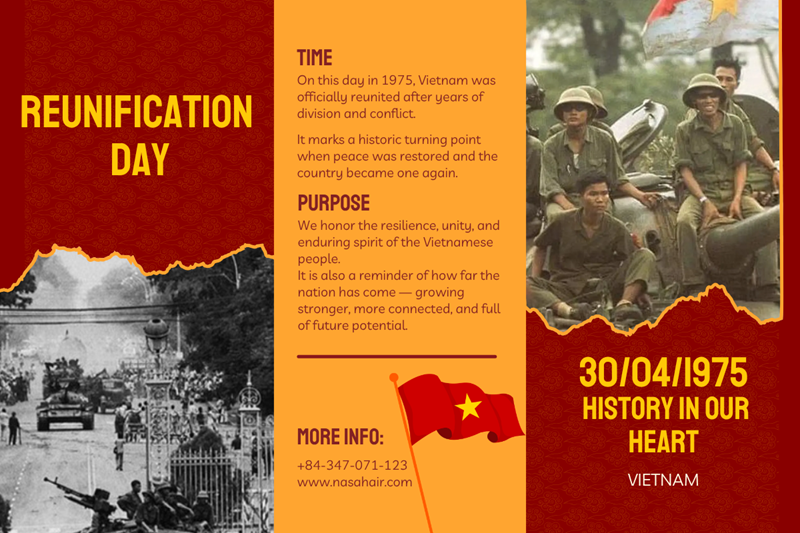 REUNIFICATION DAY

TIME

On this day in 1975, Vietnam was officially reunited after years of division and conflict.

It marks a historic turning point when peace was restored and the country became one again.

PURPOSE

We honor the resilience, unity, and enduring spirit of the Vietnamese people.
It is also a reminder of how far the nation has come — growing stronger, more connected, and full of future potential.

MORE INFO:

+84-347-071-123
www.nasahair.com

30/04/1975
HISTORY IN OUR HEART

VIETNAM